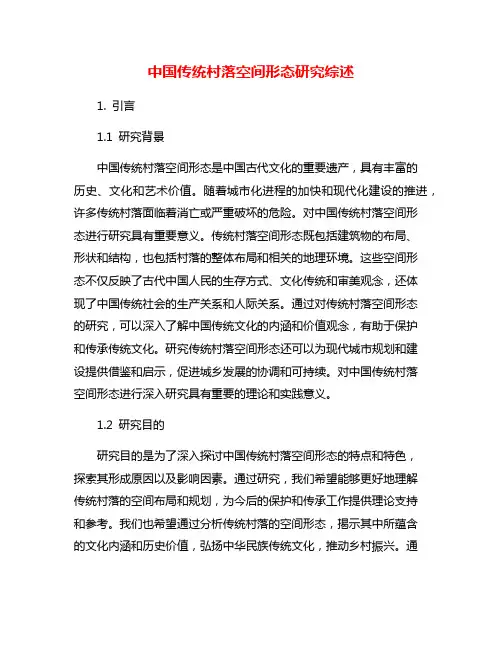 中国传统村落空间形态研究综述

1. 引言

1.1 研究背景

中国传统村落空间形态是中国古代文化的重要遗产，具有丰富的历史、文化和艺术价值。随着城市化进程的加快和现代化建设的推进，许多传统村落面临着消亡或严重破坏的危险。对中国传统村落空间形态进行研究具有重要意义。传统村落空间形态既包括建筑物的布局、形状和结构，也包括村落的整体布局和相关的地理环境。这些空间形态不仅反映了古代中国人民的生存方式、文化传统和审美观念，还体现了中国传统社会的生产关系和人际关系。通过对传统村落空间形态的研究，可以深入了解中国传统文化的内涵和价值观念，有助于保护和传承传统文化。研究传统村落空间形态还可以为现代城市规划和建设提供借鉴和启示，促进城乡发展的协调和可持续。对中国传统村落空间形态进行深入研究具有重要的理论和实践意义。

1.2 研究目的

研究目的是为了深入探讨中国传统村落空间形态的特点和特色，探索其形成原因以及影响因素。通过研究，我们希望能够更好地理解传统村落的空间布局和规划，为今后的保护和传承工作提供理论支持和参考。我们也希望通过分析传统村落的空间形态，揭示其中所蕴含的文化内涵和历史价值，弘扬中华民族传统文化，推动乡村振兴。通